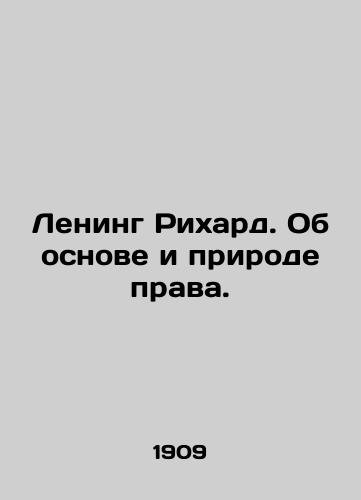 Ленинг Рихард. Об основе и природе права.

1909